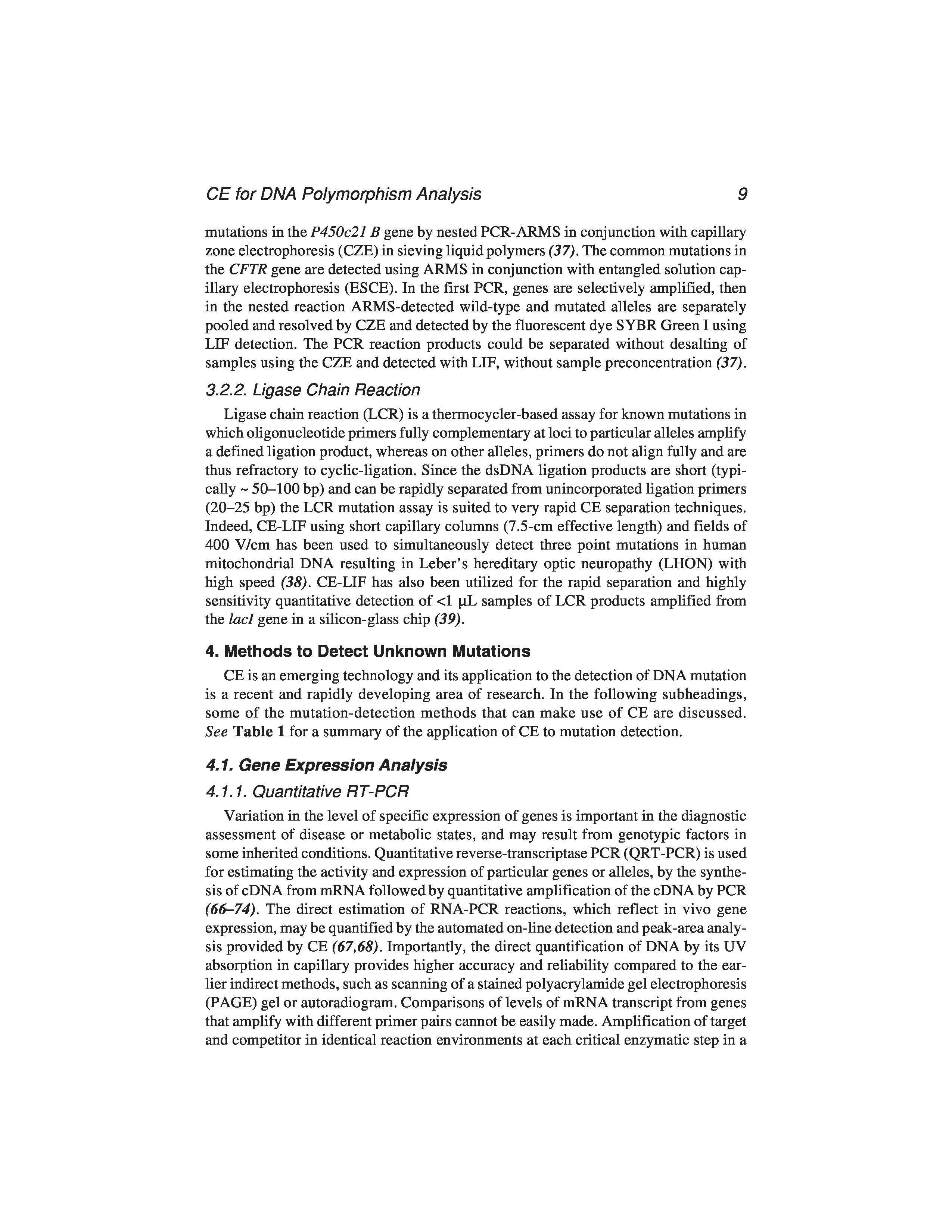 CE for DNA Polymorphism Analysis 9

mutations in the P450c21 B gene by nested PCR-ARMS in conjunction with capillary zone electrophoresis (CZE) in sieving liquid polymers (37). The common mutations in the CFTR gene are detected using ARMS in conjunction with entangled solution capillary electrophoresis (ESCE). In the first PCR, genes are selectively amplified, then in the nested reaction ARMS-detected wild-type and mutated alleles are separately pooled and resolved by CZE and detected by the fluorescent dye SYBR Green I using LIF detection. The PCR reaction products could be separated without desalting of samples using the CZE and detected with LIF, without sample preconcentration (37).

3.2.2. Ligase Chain Reaction

Ligase chain reaction (LCR) is a thermocycler-based assay for known mutations in which oligonucleotide primers fully complementary at loci to particular alleles amplify a defined ligation product, whereas on other alleles, primers do not align fully and are thus refractory to cyclic-ligation. Since the dsDNA ligation products are short (typically ~ 50–100 bp) and can be rapidly separated from unincorporated ligation primers (20–25 bp) the LCR mutation assay is suited to very rapid CE separation techniques. Indeed, CE-LIF using short capillary columns (7.5-cm effective length) and fields of 400 V/cm has been used to simultaneously detect three point mutations in human mitochondrial DNA resulting in Leber's hereditary optic neuropathy (LHON) with high speed (38). CE-LIF has also been utilized for the rapid separation and highly sensitivity quantitative detection of <1 μL samples of LCR products amplified from the lacI gene in a silicon-glass chip (39).

4. Methods to Detect Unknown Mutations

CE is an emerging technology and its application to the detection of DNA mutation is a recent and rapidly developing area of research. In the following subheadings, some of the mutation-detection methods that can make use of CE are discussed. See Table 1 for a summary of the application of CE to mutation detection.

4.1. Gene Expression Analysis

4.1.1. Quantitative RT-PCR

Variation in the level of specific expression of genes is important in the diagnostic assessment of disease or metabolic states, and may result from genotypic factors in some inherited conditions. Quantitative reverse-transcriptase PCR (QRT-PCR) is used for estimating the activity and expression of particular genes or alleles, by the synthesis of cDNA from mRNA followed by quantitative amplification of the cDNA by PCR (66–74). The direct estimation of RNA-PCR reactions, which reflect in vivo gene expression, may be quantified by the automated on-line detection and peak-area analysis provided by CE (67,68). Importantly, the direct quantification of DNA by its UV absorption in capillary provides higher accuracy and reliability compared to the earlier indirect methods, such as scanning of a stained polyacrylamide gel electrophoresis (PAGE) gel or autoradiogram. Comparisons of levels of mRNA transcript from genes that amplify with different primer pairs cannot be easily made. Amplification of target and competitor in identical reaction environments at each critical enzymatic step in a